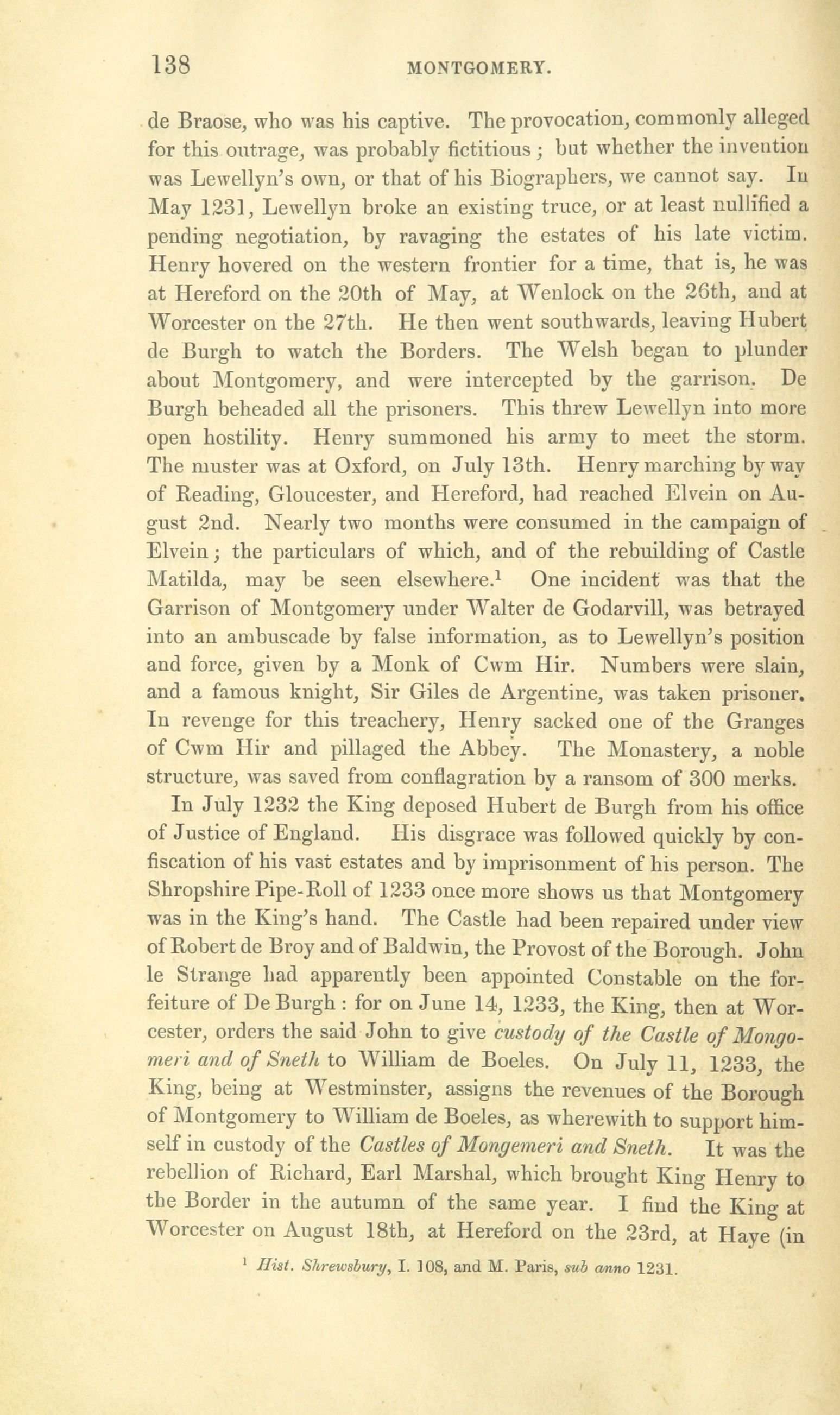 138 MONTGOMERY.

de Braose, who was his captive. The provocation, commonly alleged for this outrage, was probably fictitious; but whether the invention was Lewellyn's own, or that of his Biographers, we cannot say. In May 1231, Lewellyn broke an existing truce, or at least nullified a pending negotiation, by ravaging the estates of his late victim. Henry hovered on the western frontier for a time, that is, he was at Hereford on the 20th of May, at Wenlock on the 26th, and at Worcester on the 27th. He then went southwards, leaving Hubert de Burgh to watch the Borders. The Welsh began to plunder about Montgomery, and were intercepted by the garrison. De Burgh beheaded all the prisoners. This threw Lewellyn into more open hostility. Henry summoned his army to meet the storm. The muster was at Oxford, on July 13th. Henry marching by way of Reading, Gloucester, and Hereford, had reached Elvein on August 2nd. Nearly two months were consumed in the campaign of Elvein; the particulars of which, and of the rebuilding of Castle Matilda, may be seen elsewhere.$^1$ One incident was that the Garrison of Montgomery under Walter de Godarvill, was betrayed into an ambuscade by false information, as to Lewellyn's position and force, given by a Monk of Cwm Hir. Numbers were slain, and a famous knight, Sir Giles de Argentine, was taken prisoner. In revenge for this treachery, Henry sacked one of the Granges of Cwm Hir and pillaged the Abbey. The Monastery, a noble structure, was saved from conflagration by a ransom of 300 merks.

In July 1232 the King deposed Hubert de Burgh from his office of Justice of England. His disgrace was followed quickly by confiscation of his vast estates and by imprisonment of his person. The Shropshire Pipe-Roll of 1233 once more shows us that Montgomery was in the King's hand. The Castle had been repaired under view of Robert de Broy and of Baldwin, the Provost of the Borough. John le Strange had apparently been appointed Constable on the forfeiture of De Burgh: for on June 14, 1233, the King, then at Worcester, orders the said John to give custody of the Castle of Mongomeri and of Sneth to William de Boeles. On July 11, 1233, the King, being at Westminster, assigns the revenues of the Borough of Montgomery to William de Boeles, as wherewith to support himself in custody of the Castles of Mongemeri and Sneth. It was the rebellion of Richard, Earl Marshal, which brought King Henry to the Border in the autumn of the same year. I find the King at Worcester on August 18th, at Hereford on the 23rd, at Haye (in

$^1$ Hist. Shrewsbury, I. 108, and M. Paris, sub anno 1231.